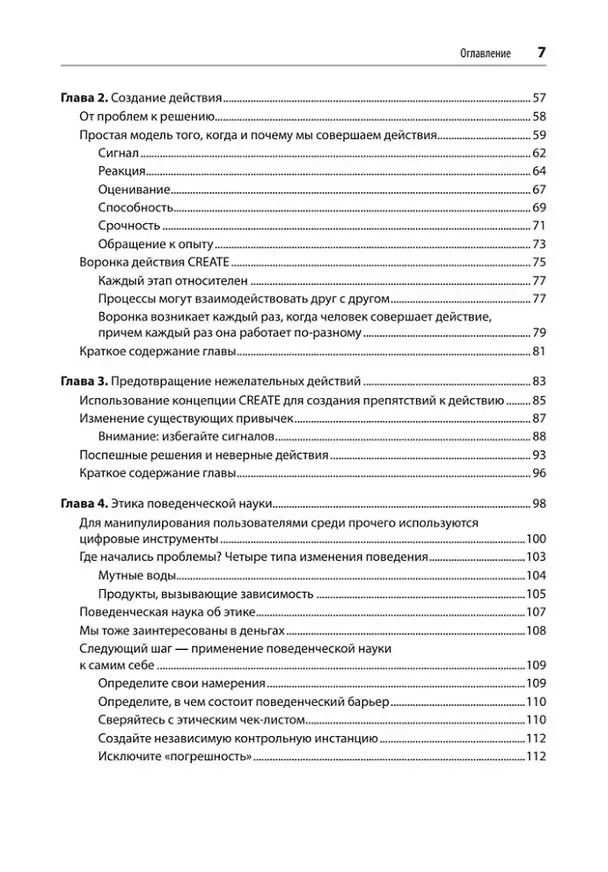 Оглавление 7

Глава 2. Создание действия 57
От проблем к решению 58
Простая модель того, когда и почему мы совершаем действия 59
Сигнал 62
Реакция 64
Оценивание 67
Способность 69
Срочность 71
Обращение к опыту 73
Воронка действия CREATE 75
Каждый этап относителен 77
Процессы могут взаимодействовать друг с другом 77
Воронка возникает каждый раз, когда человек совершает действие, причем каждый раз она работает по-разному 79
Краткое содержание главы 81

Глава 3. Предотвращение нежелательных действий 83
Использование концепции CREATE для создания препятствий к действию 85
Изменение существующих привычек 87
Внимание: избегайте сигналов 88
Поспешные решения и неверные действия 93
Краткое содержание главы 96

Глава 4. Этика поведенческой науки 98
Для манипулирования пользователями среди прочего используются цифровые инструменты 100
Где начались проблемы? Четыре типа изменения поведения 103
Мутные воды 104
Продукты, вызывающие зависимость 105
Поведенческая наука об этике 107
Мы тоже заинтересованы в деньгах 108
Следующий шаг — применение поведенческой науки к самим себе 109
Определите свои намерения 109
Определите, в чем состоит поведенческий барьер 110
Сверяйтесь с этическим чек-листом 110
Создайте независимую контрольную инстанцию 112
Исключите «погрешность» 112